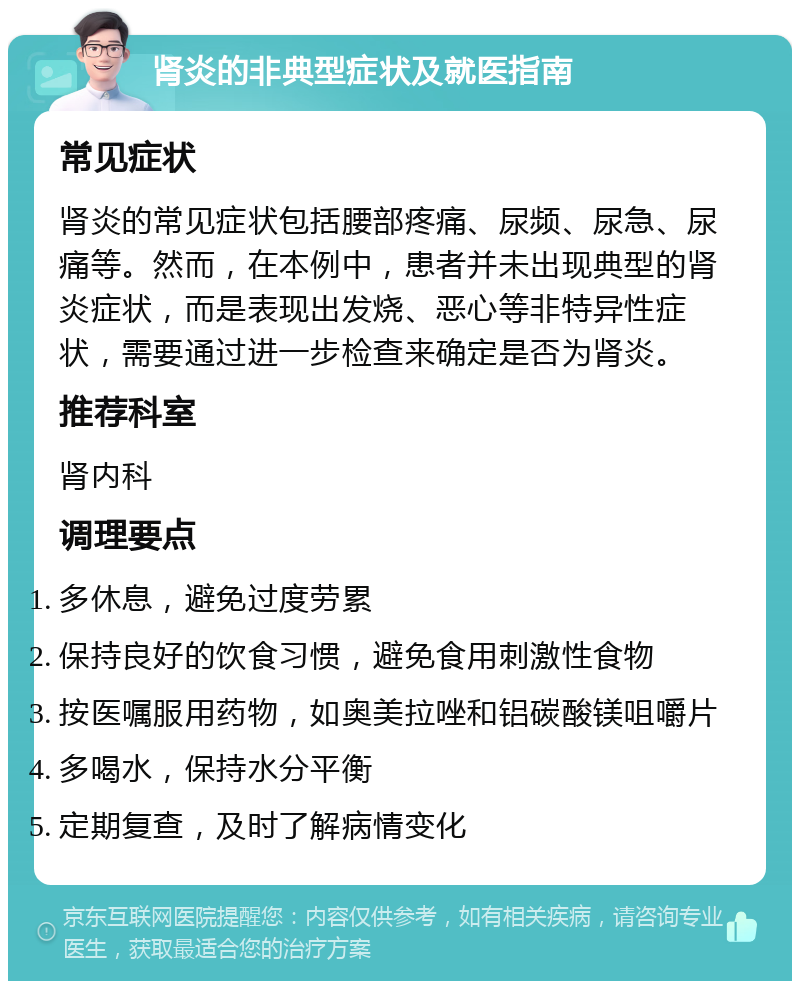 肾炎的非典型症状及就医指南

常见症状

肾炎的常见症状包括腰部疼痛、尿频、尿急、尿痛等。然而，在本例中，患者并未出现典型的肾炎症状，而是表现出发烧、恶心等非特异性症状，需要通过进一步检查来确定是否为肾炎。

推荐科室

肾内科

调理要点

1. 多休息，避免过度劳累
2. 保持良好的饮食习惯，避免食用刺激性食物
3. 按医嘱服用药物，如奥美拉唑和铝碳酸镁咀嚼片
4. 多喝水，保持水分平衡
5. 定期复查，及时了解病情变化

京东互联网医院提醒您：内容仅供参考，如有相关疾病，请咨询专业医生，获取最适合您的治疗方案